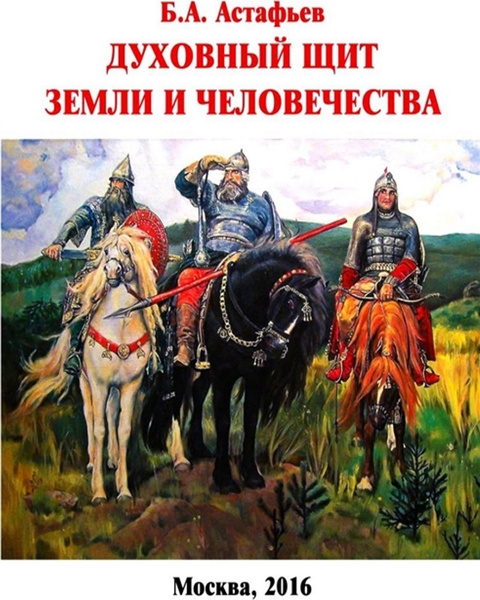 Б.А. Астафьев
ДУХОВНЫЙ ЩИТ
ЗЕМЛИ И ЧЕЛОВЕЧЕСТВА

Москва, 2016